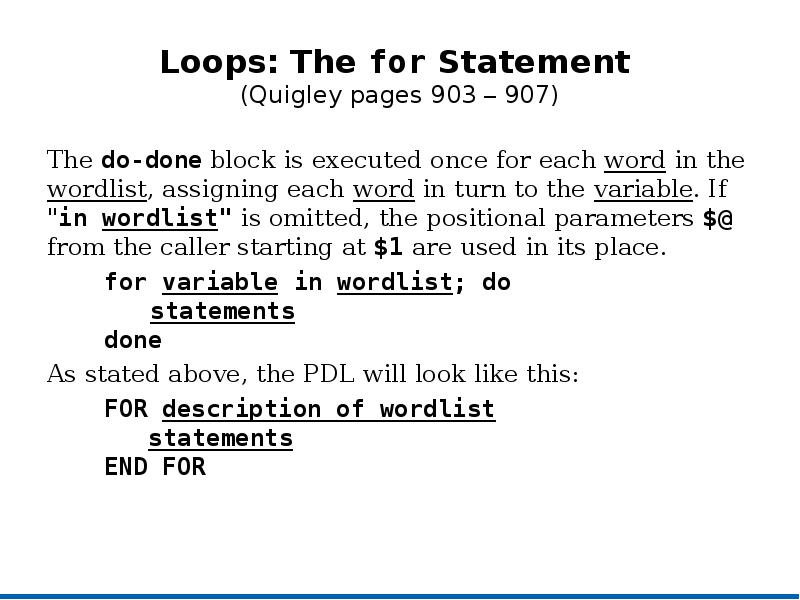 Loops: The for Statement
(Quigley pages 903 – 907)

The do-done block is executed once for each word in the wordlist, assigning each word in turn to the variable. If "in wordlist" is omitted, the positional parameters $@ from the caller starting at $1 are used in its place.

for variable in wordlist; do
statements
done

As stated above, the PDL will look like this:

FOR description of wordlist
statements
END FOR